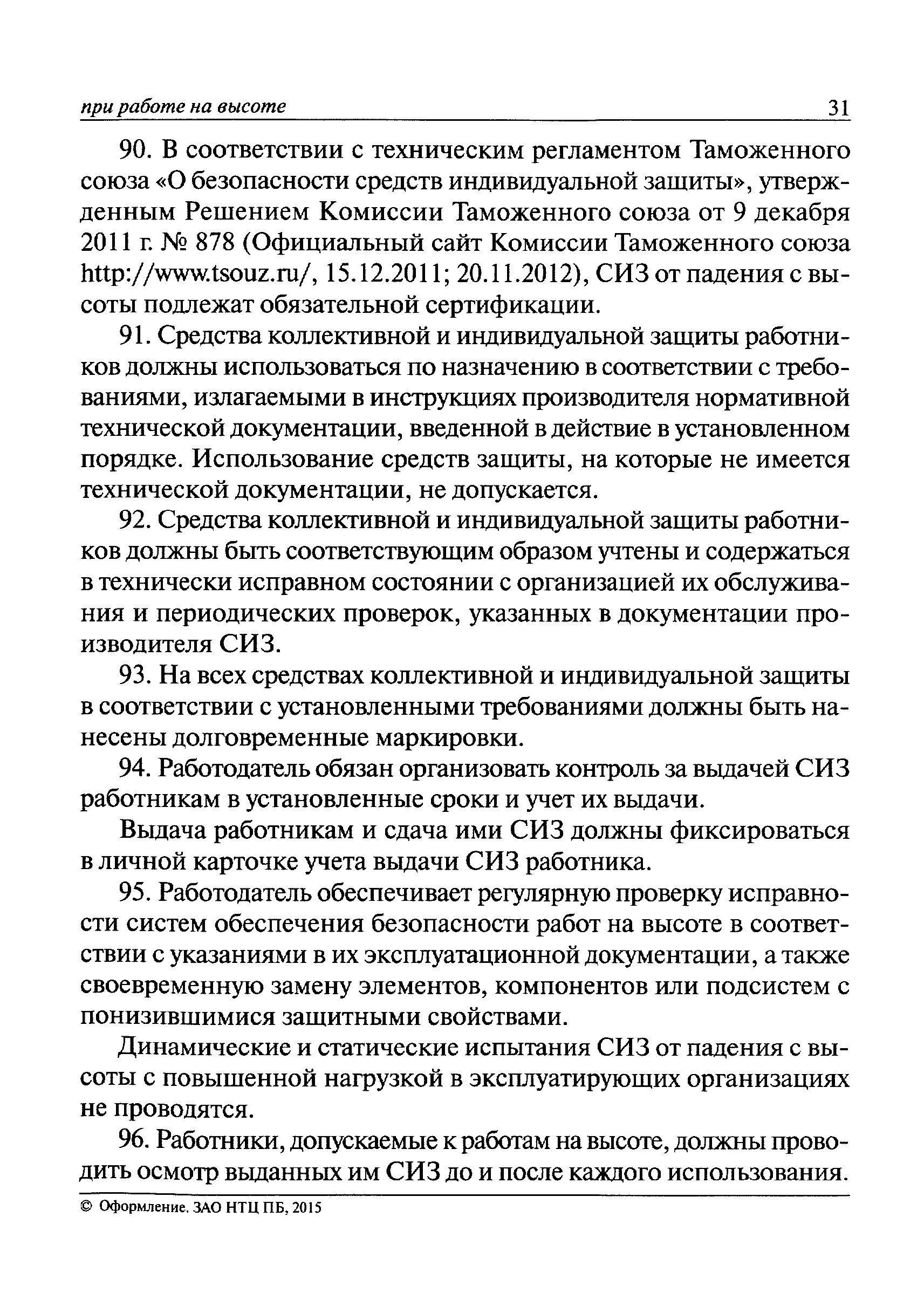 при работе на высоте 31

90. В соответствии с техническим регламентом Таможенного союза «О безопасности средств индивидуальной защиты», утвержденным Решением Комиссии Таможенного союза от 9 декабря 2011 г. № 878 (Официальный сайт Комиссии Таможенного союза http://www.tsouz.ru/, 15.12.2011; 20.11.2012), СИЗ от падения с высоты подлежат обязательной сертификации.

91. Средства коллективной и индивидуальной защиты работников должны использоваться по назначению в соответствии с требованиями, излагаемыми в инструкциях производителя нормативной технической документации, введенной в действие в установленном порядке. Использование средств защиты, на которые не имеется технической документации, не допускается.

92. Средства коллективной и индивидуальной защиты работников должны быть соответствующим образом учтены и содержаться в технически исправном состоянии с организацией их обслуживания и периодических проверок, указанных в документации производителя СИЗ.

93. На всех средствах коллективной и индивидуальной защиты в соответствии с установленными требованиями должны быть нанесены долговременные маркировки.

94. Работодатель обязан организовать контроль за выдачей СИЗ работникам в установленные сроки и учет их выдачи.

Выдача работникам и сдача ими СИЗ должны фиксироваться в личной карточке учета выдачи СИЗ работника.

95. Работодатель обеспечивает регулярную проверку исправности систем обеспечения безопасности работ на высоте в соответствии с указаниями в их эксплуатационной документации, а также своевременную замену элементов, компонентов или подсистем с понизившимися защитными свойствами.

Динамические и статические испытания СИЗ от падения с высоты с повышенной нагрузкой в эксплуатирующих организациях не проводятся.

96. Работники, допускаемые к работам на высоте, должны проводить осмотр выданных им СИЗ до и после каждого использования.

© Оформление. ЗАО НТЦ ПБ, 2015